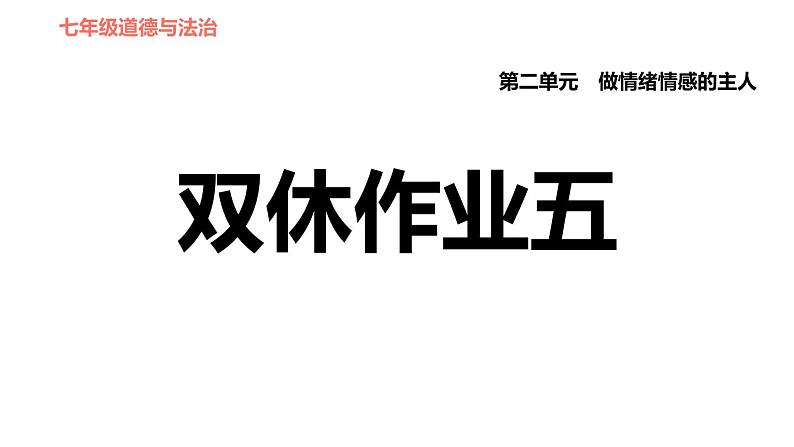 七年级道德与法治

第二单元　做情绪情感的主人

双休作业五